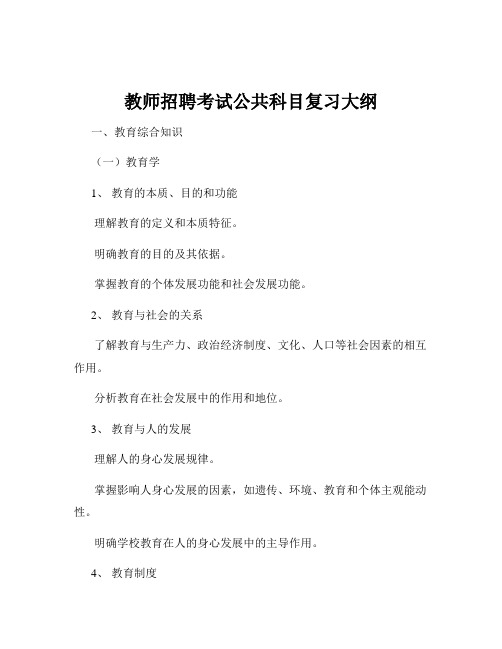 教师招聘考试公共科目复习大纲

一、教育综合知识

（一）教育学

1、 教育的本质、目的和功能

理解教育的定义和本质特征。

明确教育的目的及其依据。

掌握教育的个体发展功能和社会发展功能。

2、 教育与社会的关系

了解教育与生产力、政治经济制度、文化、人口等社会因素的相互作用。

分析教育在社会发展中的作用和地位。

3、 教育与人的发展

理解人的身心发展规律。

掌握影响人身心发展的因素，如遗传、环境、教育和个体主观能动性。

明确学校教育在人的身心发展中的主导作用。

4、 教育制度